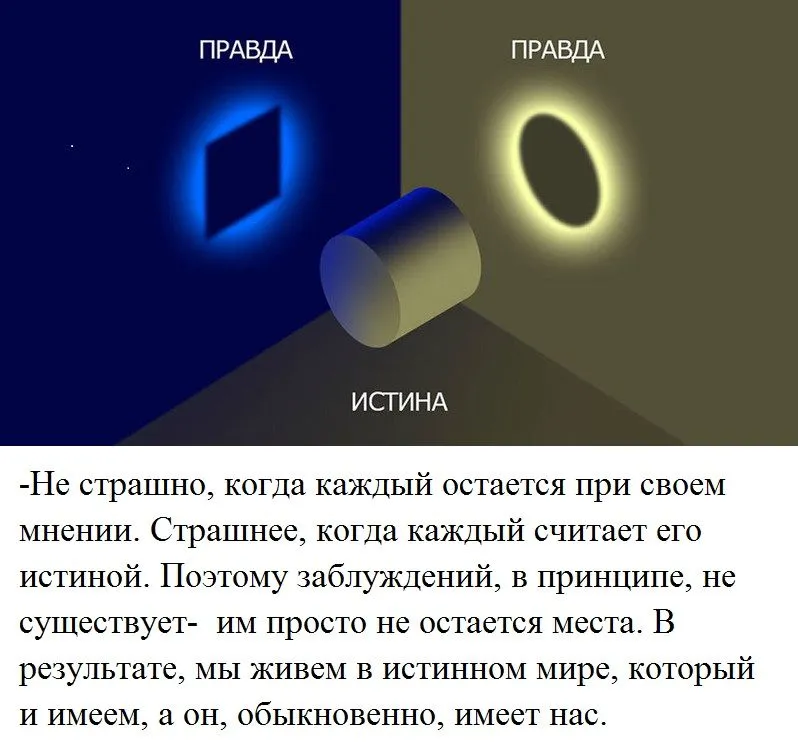 ПРАВДА

ПРАВДА

ИСТИНА

-Не страшно, когда каждый остается при своем мнении. Страшнее, когда каждый считает его истиной. Поэтому заблуждений, в принципе, не существует-  им просто не остается места. В результате, мы живем в истинном мире, который и имеем, а он, обыкновенно, имеет нас.